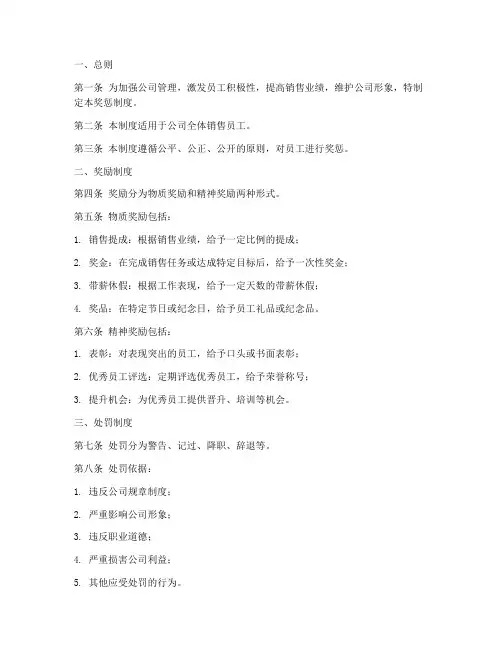 一、总则

第一条 为加强公司管理，激发员工积极性，提高销售业绩，维护公司形象，特制定本奖惩制度。

第二条 本制度适用于公司全体销售员工。

第三条 本制度遵循公平、公正、公开的原则，对员工进行奖惩。

二、奖励制度

第四条 奖励分为物质奖励和精神奖励两种形式。

第五条 物质奖励包括：

1. 销售提成：根据销售业绩，给予一定比例的提成；

2. 奖金：在完成销售任务或达成特定目标后，给予一次性奖金；

3. 带薪休假：根据工作表现，给予一定天数的带薪休假；

4. 奖品：在特定节日或纪念日，给予员工礼品或纪念品。

第六条 精神奖励包括：

1. 表彰：对表现突出的员工，给予口头或书面表彰；

2. 优秀员工评选：定期评选优秀员工，给予荣誉称号；

3. 提升机会：为优秀员工提供晋升、培训等机会。

三、处罚制度

第七条 处罚分为警告、记过、降职、辞退等。

第八条 处罚依据：

1. 违反公司规章制度；

2. 严重影响公司形象；

3. 违反职业道德；

4. 严重损害公司利益；

5. 其他应受处罚的行为。